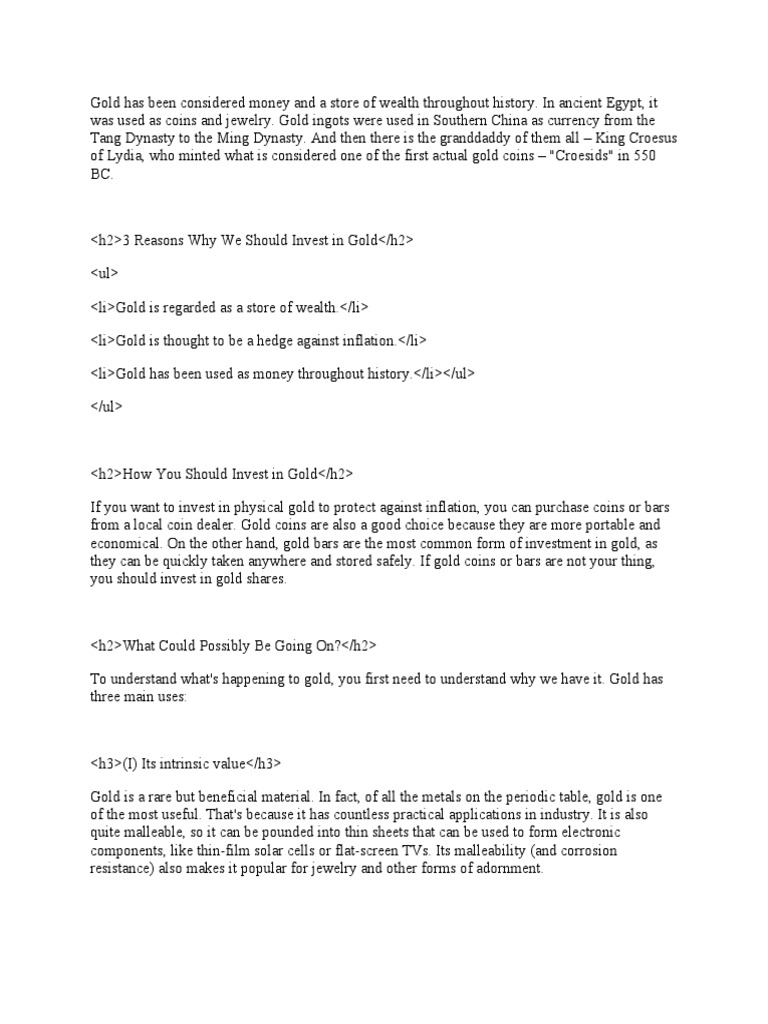 Gold has been considered money and a store of wealth throughout history. In ancient Egypt, it was used as coins and jewelry. Gold ingots were used in Southern China as currency from the Tang Dynasty to the Ming Dynasty. And then there is the granddaddy of them all – King Croesus of Lydia, who minted what is considered one of the first actual gold coins – "Croesids" in 550 BC.

<h2>3 Reasons Why We Should Invest in Gold</h2>

<ul>

<li>Gold is regarded as a store of wealth.</li>

<li>Gold is thought to be a hedge against inflation.</li>

<li>Gold has been used as money throughout history.</li></ul>

</ul>

<h2>How You Should Invest in Gold</h2>

If you want to invest in physical gold to protect against inflation, you can purchase coins or bars from a local coin dealer. Gold coins are also a good choice because they are more portable and economical. On the other hand, gold bars are the most common form of investment in gold, as they can be quickly taken anywhere and stored safely. If gold coins or bars are not your thing, you should invest in gold shares.

<h2>What Could Possibly Be Going On?</h2>

To understand what's happening to gold, you first need to understand why we have it. Gold has three main uses:

<h3>(I) Its intrinsic value</h3>

Gold is a rare but beneficial material. In fact, of all the metals on the periodic table, gold is one of the most useful. That's because it has countless practical applications in industry. It is also quite malleable, so it can be pounded into thin sheets that can be used to form electronic components, like thin-film solar cells or flat-screen TVs. Its malleability (and corrosion resistance) also makes it popular for jewelry and other forms of adornment.